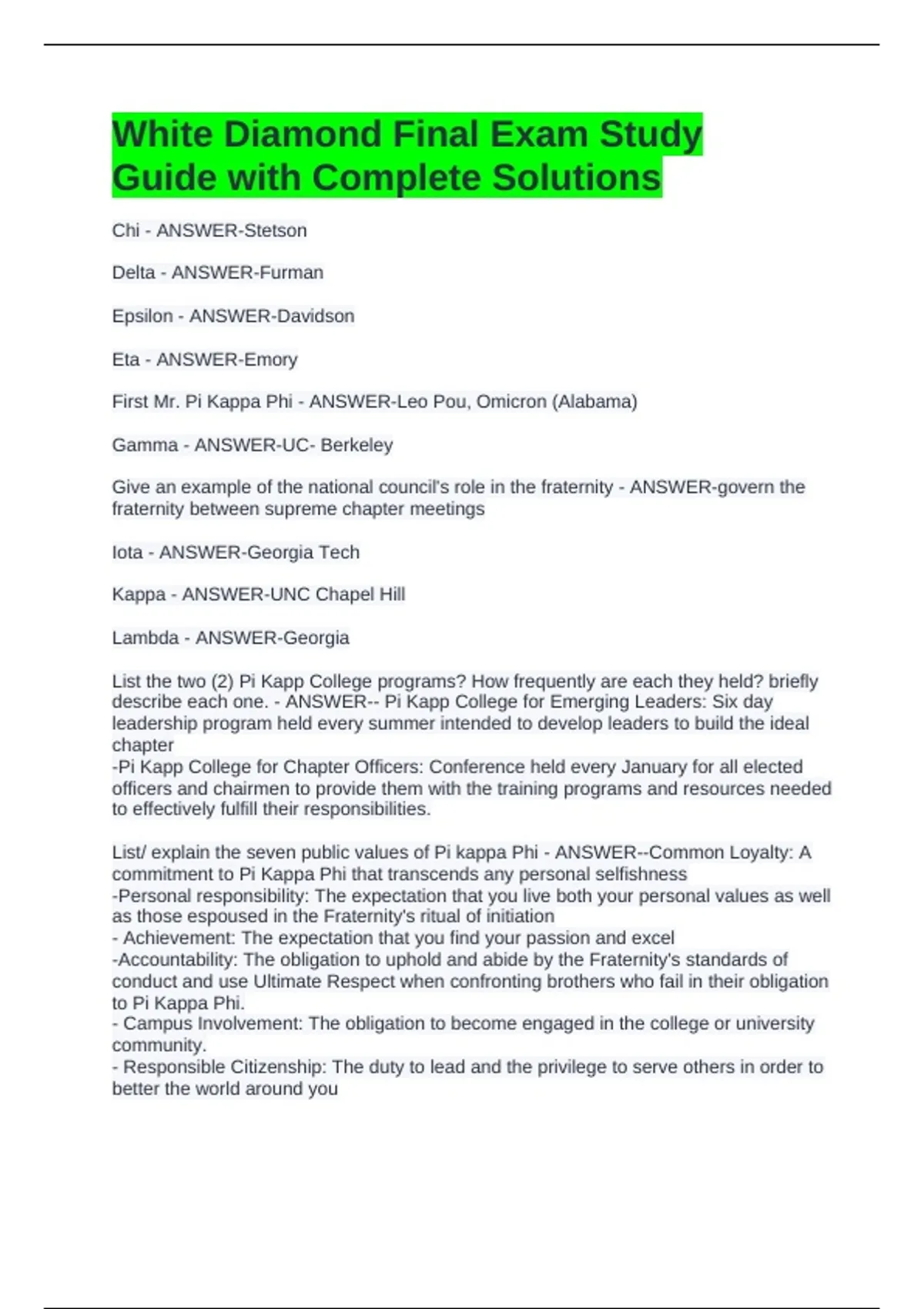 White Diamond Final Exam Study Guide with Complete Solutions

Chi - ANSWER-Stetson

Delta - ANSWER-Furman

Epsilon - ANSWER-Davidson

Eta - ANSWER-Emory

First Mr. Pi Kappa Phi - ANSWER-Leo Pou, Omicron (Alabama)

Gamma - ANSWER-UC- Berkeley

Give an example of the national council's role in the fraternity - ANSWER-govern the fraternity between supreme chapter meetings

Iota - ANSWER-Georgia Tech

Kappa - ANSWER-UNC Chapel Hill

Lambda - ANSWER-Georgia

List the two (2) Pi Kapp College programs? How frequently are each they held? briefly describe each one. - ANSWER-- Pi Kapp College for Emerging Leaders: Six day leadership program held every summer intended to develop leaders to build the ideal chapter
-Pi Kapp College for Chapter Officers: Conference held every January for all elected officers and chairmen to provide them with the training programs and resources needed to effectively fulfill their responsibilities.

List/ explain the seven public values of Pi kappa Phi - ANSWER--Common Loyalty: A commitment to Pi Kappa Phi that transcends any personal selfishness
-Personal responsibility: The expectation that you live both your personal values as well as those espoused in the Fraternity's ritual of initiation
- Achievement: The expectation that you find your passion and excel
-Accountability: The obligation to uphold and abide by the Fraternity's standards of conduct and use Ultimate Respect when confronting brothers who fail in their obligation to Pi Kappa Phi.
- Campus Involvement: The obligation to become engaged in the college or university community.
- Responsible Citizenship: The duty to lead and the privilege to serve others in order to better the world around you